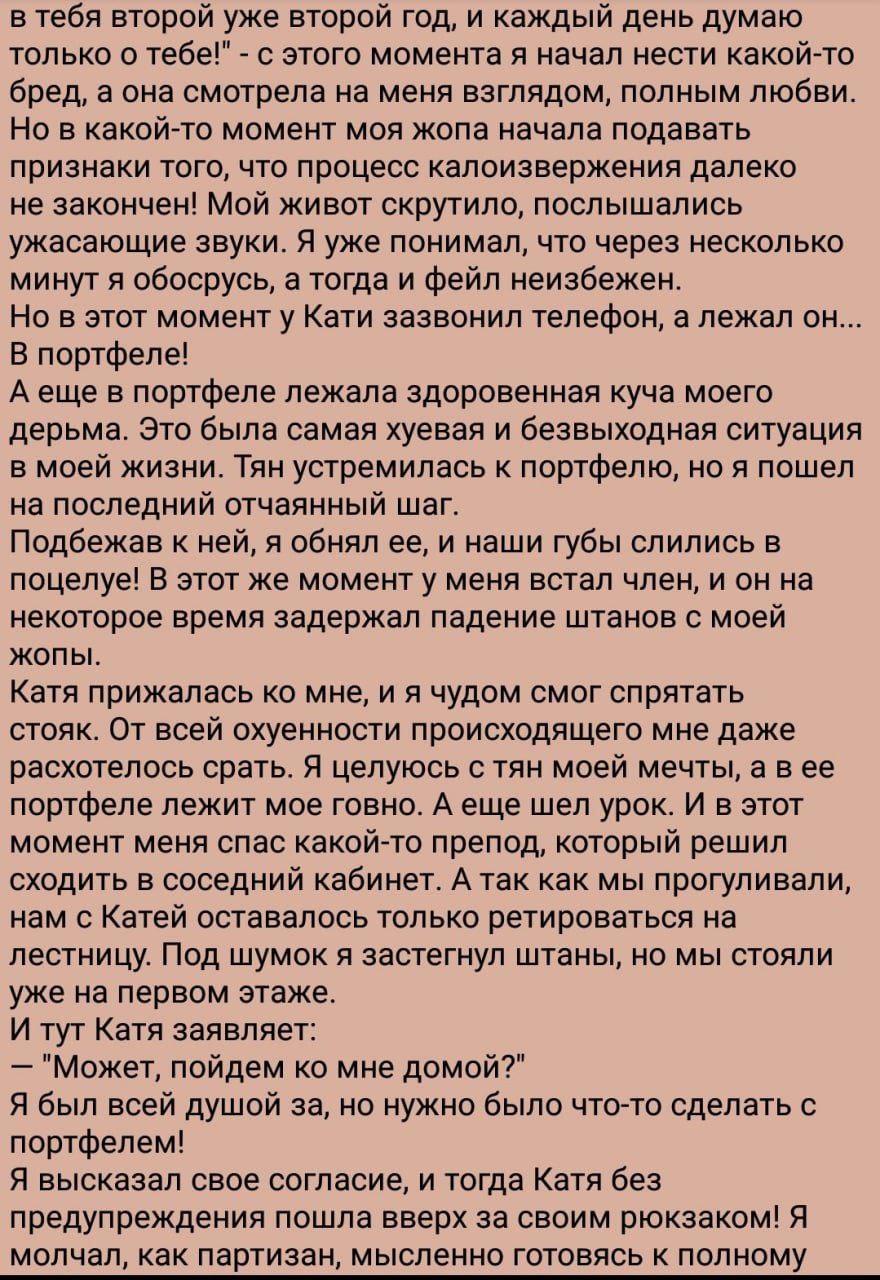 в тебя второй уже второй год, и каждый день думаю только о тебе!" - с этого момента я начал нести какой-то бред, а она смотрела на меня взглядом, полным любви. Но в какой-то момент моя жопа начала подавать признаки того, что процесс калоизвержения далеко не закончен! Мой живот скрутило, послышались ужасающие звуки. Я уже понимал, что через несколько минут я обосрусь, а тогда и фейл неизбежен.
Но в этот момент у Кати зазвонил телефон, а лежал он... В портфеле!
А еще в портфеле лежала здоровенная куча моего дерьма. Это была самая хуевая и безвыходная ситуация в моей жизни. Тян устремилась к портфелю, но я пошел на последний отчаянный шаг.
Подбежав к ней, я обнял ее, и наши губы слились в поцелуе! В этот же момент у меня встал член, и он на некоторое время задержал падение штанов с моей жопы.
Катя прижалась ко мне, и я чудом смог спрятать стояк. От всей охуенности происходящего мне даже расхотелось срать. Я целуюсь с тян моей мечты, а в ее портфеле лежит мое говно. А еще шел урок. И в этот момент меня спас какой-то препод, который решил сходить в соседний кабинет. А так как мы прогуливали, нам с Катей оставалось только ретироваться на лестницу. Под шумок я застегнул штаны, но мы стояли уже на первом этаже.
И тут Катя заявляет:
— "Может, пойдем ко мне домой?"
Я был всей душой за, но нужно было что-то сделать с портфелем!
Я высказал свое согласие, и тогда Катя без предупреждения пошла вверх за своим рюкзаком! Я молчал, как партизан, мысленно готовясь к полному